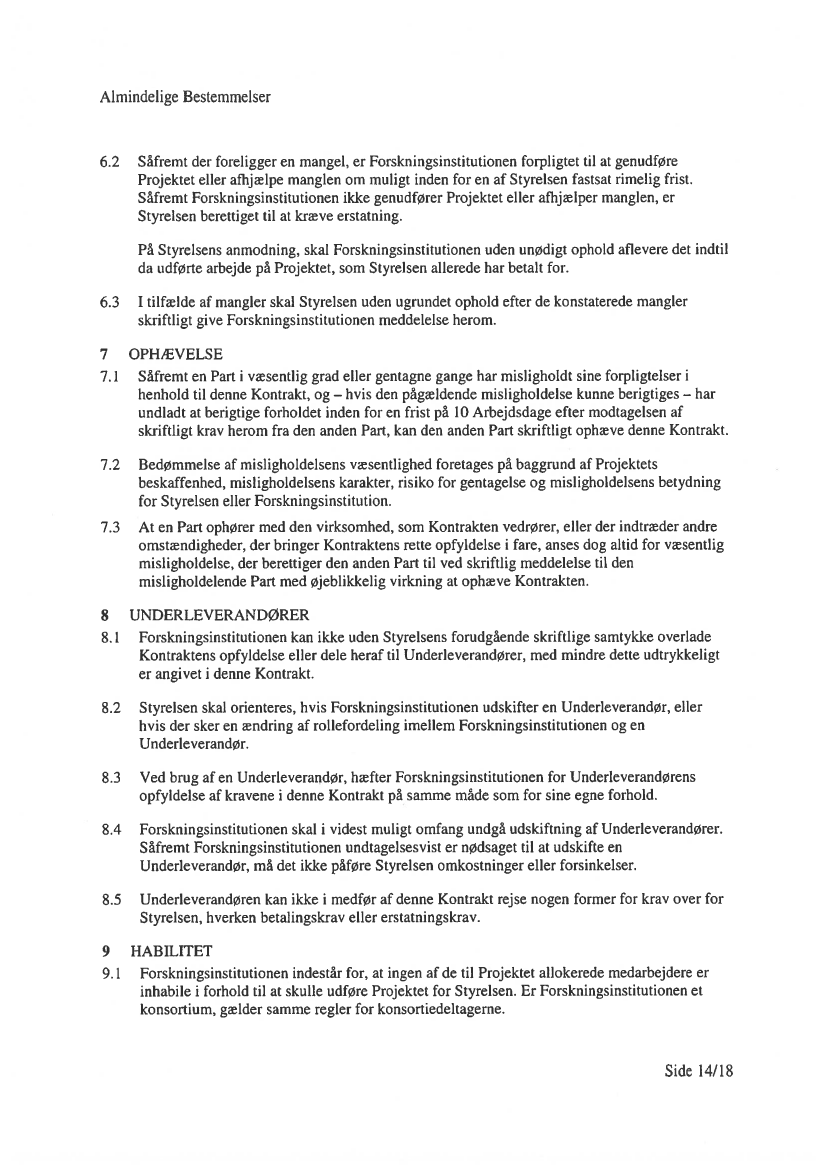 Almindelige Bestemmelser

6.2 Såfremt der foreligger en mangel, er Forskningsinstitutionen forpligtet til at genudføre Projektet eller afhjælpe manglen om muligt inden for en af Styrelsen fastsat rimelig frist. Såfremt Forskningsinstitutionen ikke genudfører Projektet eller afhjælper manglen, er Styrelsen berettiget til at kræve erstatning.

På Styrelsens anmodning, skal Forskningsinstitutionen uden unødigt ophold aflevere det indtil da udførte arbejde på Projektet, som Styrelsen allerede har betalt for.

6.3 I tilfælde af mangler skal Styrelsen uden ugrundet ophold efter de konstaterede mangler skriftligt give Forskningsinstitutionen meddelelse herom.

7 OPHÆVELSE

7.1 Såfremt en Part i væsentlig grad eller gentagne gange har misligholdt sine forpligtelser i henhold til denne Kontrakt, og – hvis den pågældende misligholdelse kunne berigtiges – har undladt at berigtige forholdet inden for en frist på 10 Arbejdsdage efter modtagelsen af skriftligt krav herom fra den anden Part, kan den anden Part skriftligt ophæve denne Kontrakt.

7.2 Bedømmelse af misligholdelsens væsentlighed foretages på baggrund af Projektets beskaffenhed, misligholdelsens karakter, risiko for gentagelse og misligholdelsens betydning for Styrelsen eller Forskningsinstitution.

7.3 At en Part ophører med den virksomhed, som Kontrakten vedrører, eller der indtræder andre omstændigheder, der bringer Kontraktens rette opfyldelse i fare, anses dog altid for væsentlig misligholdelse, der berettiger den anden Part til ved skriftlig meddelelse til den misligholdelende Part med øjeblikkelig virkning at ophæve Kontrakten.

8 UNDERLEVERANDØRER

8.1 Forskningsinstitutionen kan ikke uden Styrelsens forudgående skriftlige samtykke overlade Kontraktens opfyldelse eller dele heraf til Underleverandører, med mindre dette udtrykkeligt er angivet i denne Kontrakt.

8.2 Styrelsen skal orienteres, hvis Forskningsinstitutionen udskifter en Underleverandør, eller hvis der sker en ændring af rollefordeling imellem Forskningsinstitutionen og en Underleverandør.

8.3 Ved brug af en Underleverandør, hæfter Forskningsinstitutionen for Underleverandørens opfyldelse af kravene i denne Kontrakt på samme måde som for sine egne forhold.

8.4 Forskningsinstitutionen skal i videst muligt omfang undgå udskiftning af Underleverandører. Såfremt Forskningsinstitutionen undtagelsesvist er nødsaget til at udskifte en Underleverandør, må det ikke påføre Styrelsen omkostninger eller forsinkelser.

8.5 Underleverandøren kan ikke i medfør af denne Kontrakt rejse nogen former for krav over for Styrelsen, hverken betalingskrav eller erstatningskrav.

9 HABILITET

9.1 Forskningsinstitutionen indestår for, at ingen af de til Projektet allokerede medarbejdere er inhabile i forhold til at skulle udføre Projektet for Styrelsen. Er Forskningsinstitutionen et konsortium, gælder samme regler for konsortiedeltagerne.

Side 14/18